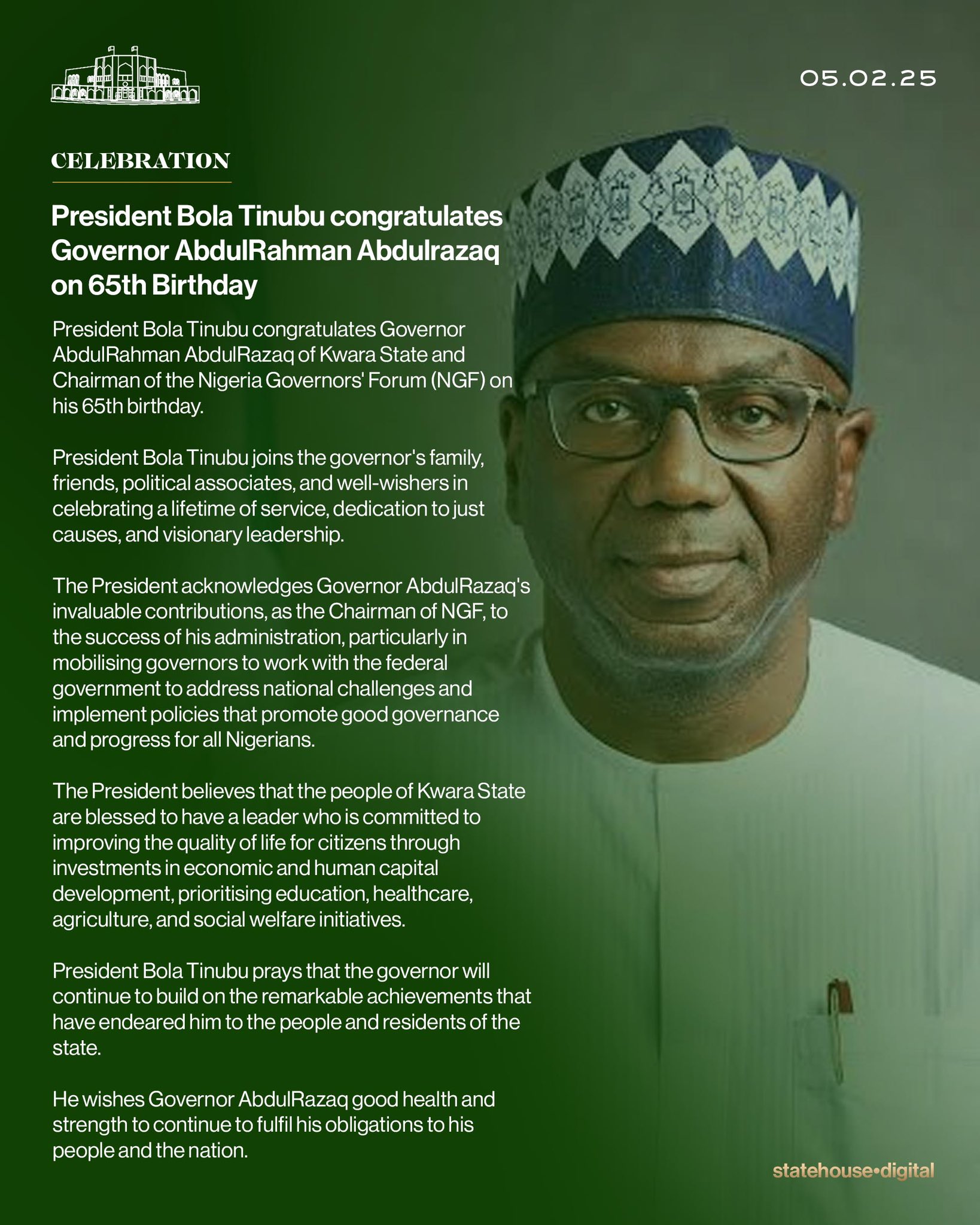 05.02.25

CELEBRATION

President Bola Tinubu congratulates Governor AbdulRahman Abdulrazaq on 65th Birthday

President Bola Tinubu congratulates Governor AbdulRahman AbdulRazaq of Kwara State and Chairman of the Nigeria Governors' Forum (NGF) on his 65th birthday.

President Bola Tinubu joins the governor's family, friends, political associates, and well-wishers in celebrating a lifetime of service, dedication to just causes, and visionary leadership.

The President acknowledges Governor AbdulRazaq's invaluable contributions, as the Chairman of NGF, to the success of his administration, particularly in mobilising governors to work with the federal government to address national challenges and implement policies that promote good governance and progress for all Nigerians.

The President believes that the people of Kwara State are blessed to have a leader who is committed to improving the quality of life for citizens through investments in economic and human capital development, prioritising education, healthcare, agriculture, and social welfare initiatives.

President Bola Tinubu prays that the governor will continue to build on the remarkable achievements that have endeared him to the people and residents of the state.

He wishes Governor AbdulRazaq good health and strength to continue to fulfil his obligations to his people and the nation.

statehouse•digital